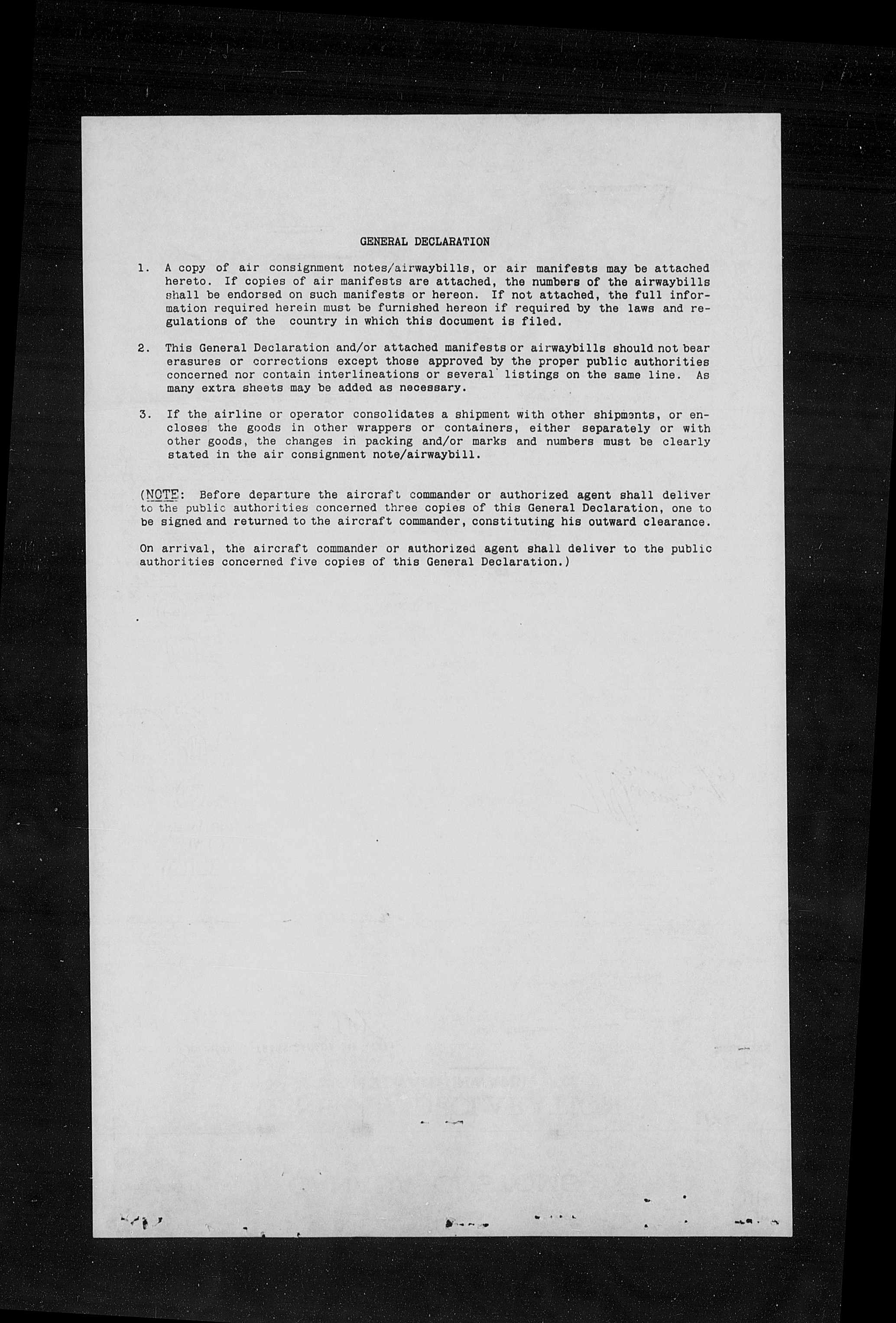 GENERAL DECLARATION

1. A copy of air consignment notes/airwaybills, or air manifests may be attached hereto. If copies of air manifests are attached, the numbers of the airwaybills shall be endorsed on such manifests or hereon. If not attached, the full information required herein must be furnished hereon if required by the laws and regulations of the country in which this document is filed.

2. This General Declaration and/or attached manifests or airwaybills should not bear erasures or corrections except those approved by the proper public authorities concerned nor contain interlineations or several listings on the same line. As many extra sheets may be added as necessary.

3. If the airline or operator consolidates a shipment with other shipments, or encloses the goods in other wrappers or containers, either separately or with other goods, the changes in packing and/or marks and numbers must be clearly stated in the air consignment note/airwaybill.

(NOTE: Before departure the aircraft commander or authorized agent shall deliver to the public authorities concerned three copies of this General Declaration, one to be signed and returned to the aircraft commander, constituting his outward clearance.

On arrival, the aircraft commander or authorized agent shall deliver to the public authorities concerned five copies of this General Declaration.)